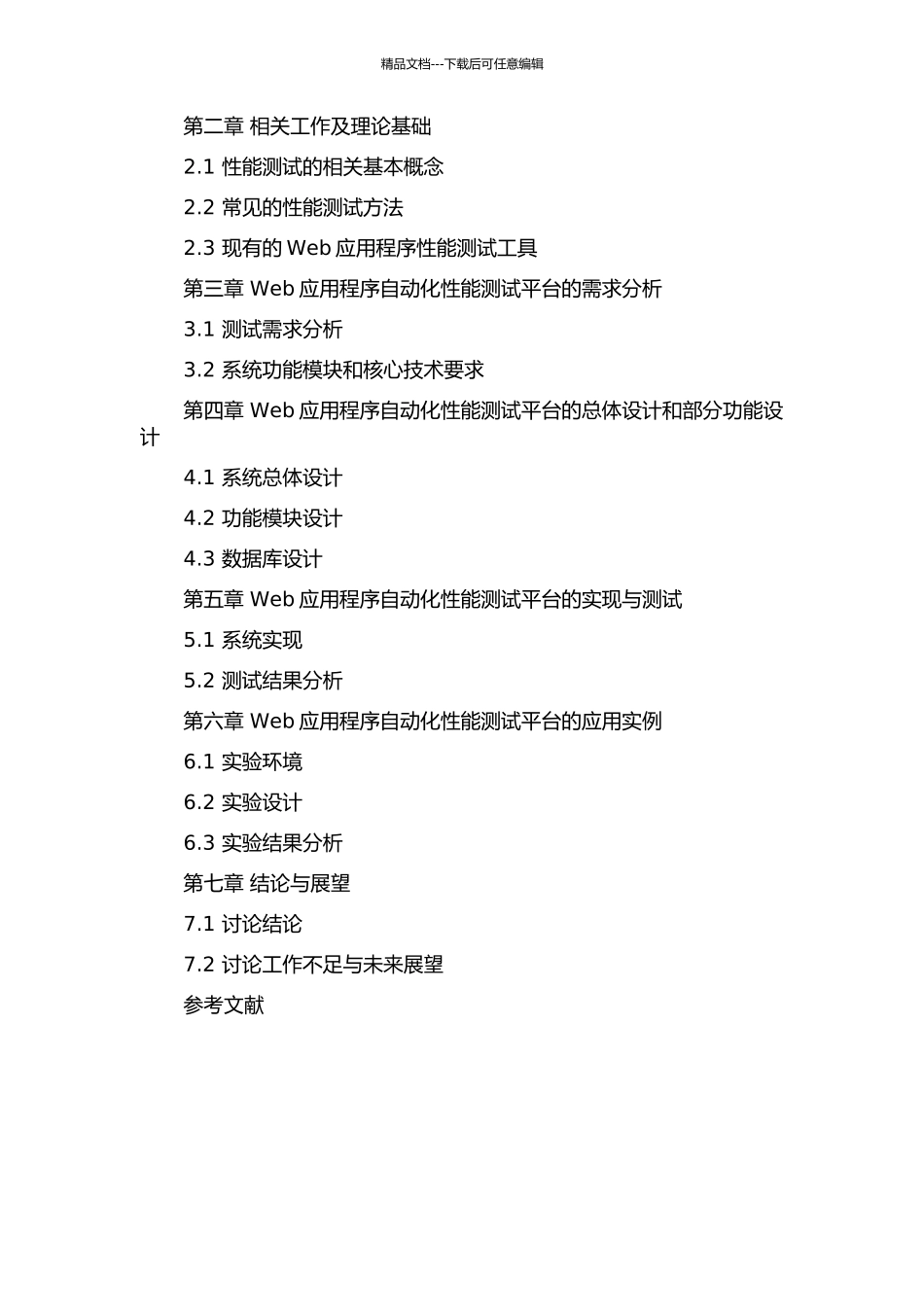 精品文档---下载后可任意编辑

第二章 相关工作及理论基础

2.1 性能测试的相关基本概念

2.2 常见的性能测试方法

2.3 现有的 Web 应用程序性能测试工具

第三章 Web 应用程序自动化性能测试平台的需求分析

3.1 测试需求分析

3.2 系统功能模块和核心技术要求

第四章 Web 应用程序自动化性能测试平台的总体设计和部分功能设计

4.1 系统总体设计

4.2 功能模块设计

4.3 数据库设计

第五章 Web 应用程序自动化性能测试平台的实现与测试

5.1 系统实现

5.2 测试结果分析

第六章 Web 应用程序自动化性能测试平台的应用实例

6.1 实验环境

6.2 实验设计

6.3 实验结果分析

第七章 结论与展望

7.1 讨论结论

7.2 讨论工作不足与未来展望

参考文献